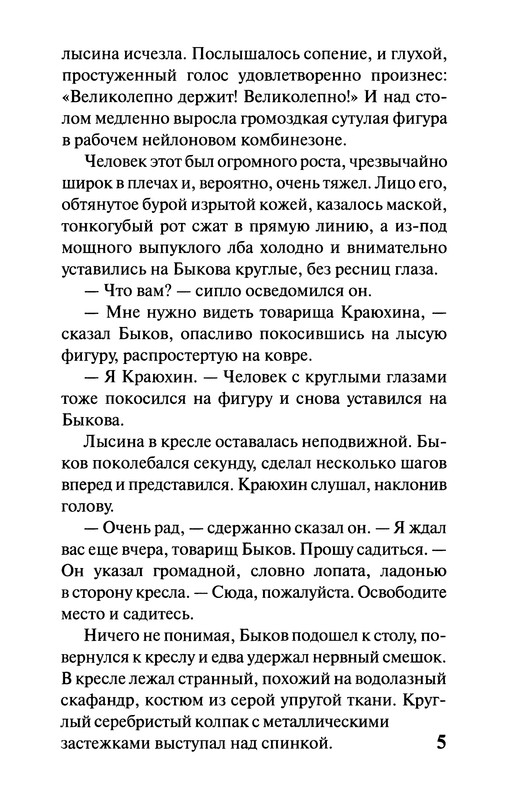 лысина исчезла. Послышалось сопение, и глухой, простуженный голос удовлетворенно произнес: «Великолепно держит! Великолепно!» И над столом медленно выросла громоздкая сутулая фигура в рабочем нейлоновом комбинезоне.

Человек этот был огромного роста, чрезвычайно широк в плечах и, вероятно, очень тяжел. Лицо его, обтянутое бурой изрытой кожей, казалось маской, тонкогубый рот сжат в прямую линию, а из-под мощного выпуклого лба холодно и внимательно уставились на Быкова круглые, без ресниц глаза.

— Что вам? — сипло осведомился он.

— Мне нужно видеть товарища Краюхина, — сказал Быков, опасливо покосившись на лысую фигуру, распростертую на ковре.

— Я Краюхин. — Человек с круглыми глазами тоже покосился на фигуру и снова уставился на Быкова.

Лысина в кресле оставалась неподвижной. Быков поколебался секунду, сделал несколько шагов вперед и представился. Краюхин слушал, наклонив голову.

— Очень рад, — сдержанно сказал он. — Я ждал вас еще вчера, товарищ Быков. Прошу садиться. — Он указал громадной, словно лопата, ладонью в сторону кресла. — Сюда, пожалуйста. Освободите место и садитесь.

Ничего не понимая, Быков подошел к столу, повернулся к креслу и едва удержал нервный смешок. В кресле лежал странный, похожий на водолазный скафандр, костюм из серой упругой ткани. Круглый серебристый колпак с металлическими застежками выступал над спинкой.

5